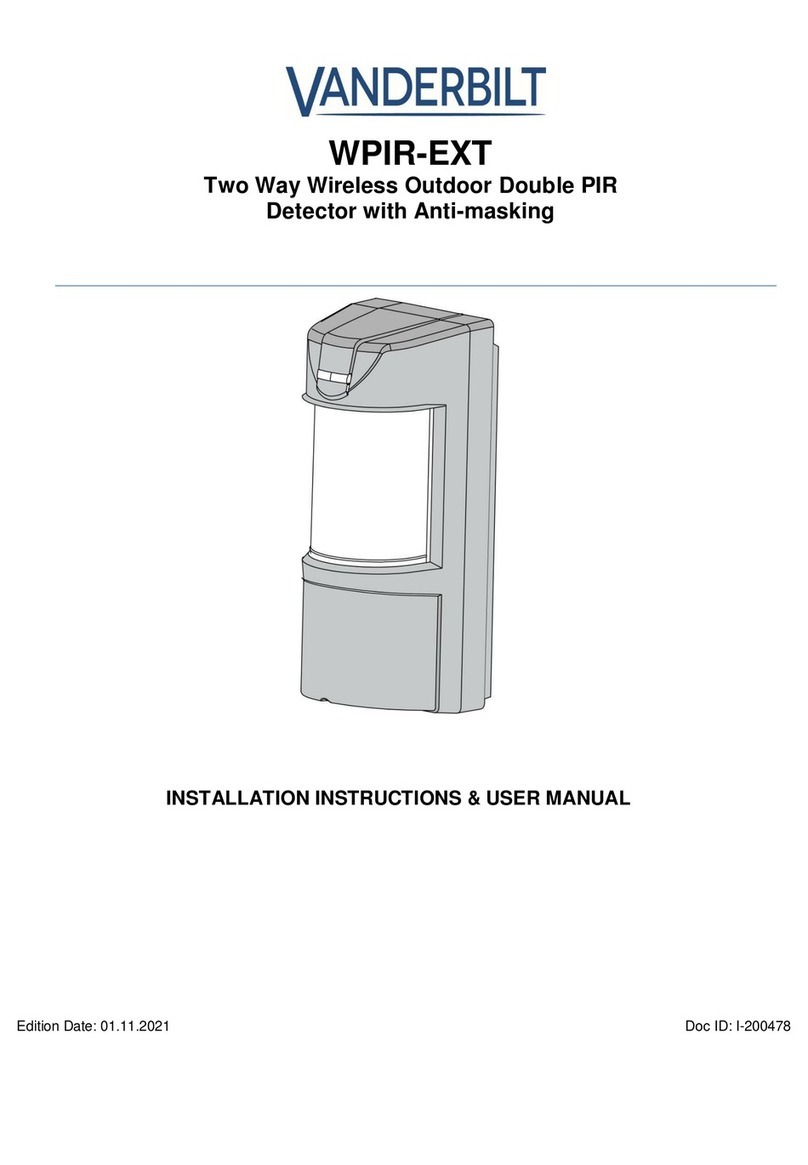 VANDERBILT

WPIR-EXT

Two Way Wireless Outdoor Double PIR Detector with Anti-masking

INSTALLATION INSTRUCTIONS & USER MANUAL

Edition Date: 01.11.2021

Doc ID: I-200478